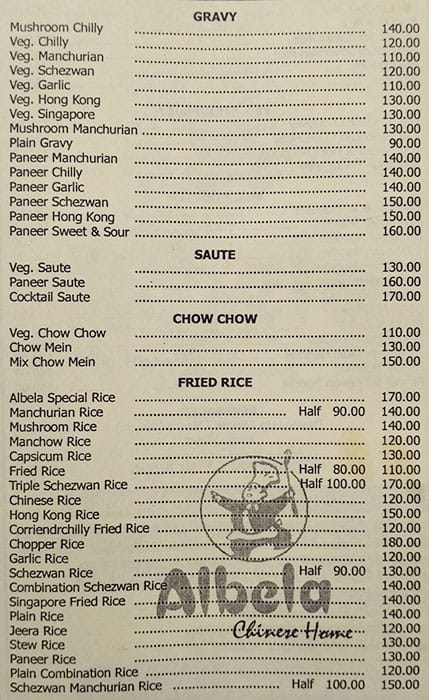 GRAVY

Mushroom Chilly ........ 140.00
Veg. Chilly ........ 120.00
Veg. Manchurian ........ 110.00
Veg. Schezwan ........ 120.00
Veg. Garlic ........ 110.00
Veg. Hong Kong ........ 130.00
Veg. Singapore ........ 130.00
Mushroom Manchurian ........ 130.00
Plain Gravy ........ 90.00
Paneer Manchurian ........ 140.00
Paneer Chilly ........ 140.00
Paneer Garlic ........ 140.00
Paneer Schezwan ........ 150.00
Paneer Hong Kong ........ 150.00
Paneer Sweet & Sour ........ 160.00

SAUTE

Veg. Saute ........ 130.00
Paneer Saute ........ 160.00
Cocktail Saute ........ 170.00

CHOW CHOW

Veg. Chow Chow ........ 110.00
Chow Mein ........ 130.00
Mix Chow Mein ........ 150.00

FRIED RICE

Albela Special Rice ........ 170.00
Manchurian Rice ........ Half 90.00 140.00
Mushroom Rice ........ 140.00
Manchow Rice ........ 120.00
Capsicum Rice ........ 130.00
Fried Rice ........ Half 80.00 110.00
Triple Schezwan Rice ........ Half 100.00 170.00
Chinese Rice ........ 120.00
Hong Kong Rice ........ 150.00
Corriendrchilly Fried Rice ........ 120.00
Chopper Rice ........ 180.00
Garlic Rice ........ 120.00
Schezwan Rice ........ Half 90.00 130.00
Combination Schezwan Rice ........ 140.00
Singapore Fried Rice ........ 140.00
Plain Rice ........ 140.00
Jeera Rice ........ 120.00
Stew Rice ........ 130.00
Paneer Rice ........ 130.00
Plain Combination Rice ........ 120.00
Schezwan Manchurian Rice ........ Half 100.00 150.00

Albela
Chinese Home